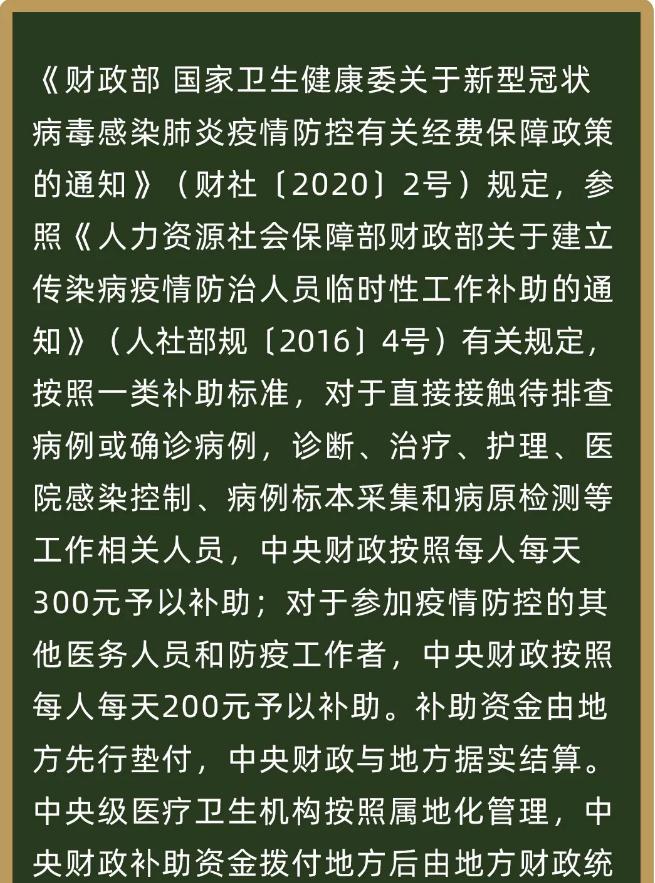 《财政部 国家卫生健康委关于新型冠状病毒感染肺炎疫情防控有关经费保障政策的通知》（财社〔2020〕2号）规定，参照《人力资源社会保障部财政部关于建立传染病疫情防治人员临时性工作补助的通知》（人社部规〔2016〕4号）有关规定，按照一类补助标准，对于直接接触待排查病例或确诊病例，诊断、治疗、护理、医院感染控制、病例标本采集和病原检测等工作相关人员，中央财政按照每人每天300元予以补助；对于参加疫情防控的其他医务人员和防疫工作者，中央财政按照每人每天200元予以补助。补助资金由地方先行垫付，中央财政与地方据实结算。中央级医疗卫生机构按照属地化管理，中央财政补助资金拨付地方后由地方财政统